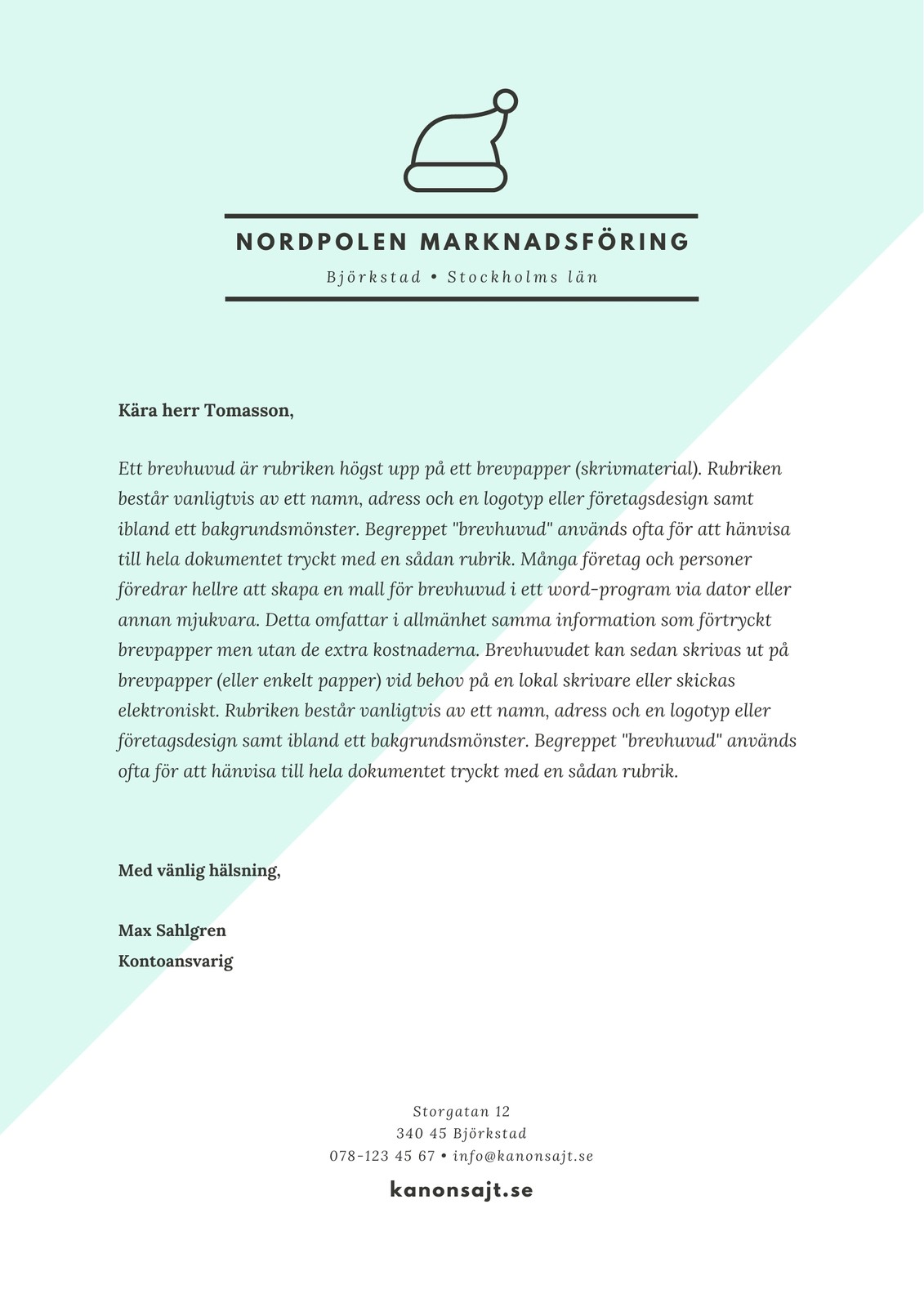 NORDPOLEN MARKNADSFÖRING

Björkstad • Stockholms län

Kära herr Tomasson,

Ett brevhuvud är rubriken högst upp på ett brevpapper (skrivmaterial). Rubriken består vanligtvis av ett namn, adress och en logotyp eller företagsdesign samt ibland ett bakgrundsmönster. Begreppet "brevhuvud" används ofta för att hänvisa till hela dokumentet tryckt med en sådan rubrik. Många företag och personer föredrar hellre att skapa en mall för brevhuvud i ett word-program via dator eller annan mjukvara. Detta omfattar i allmänhet samma information som förtryckt brevpapper men utan de extra kostnaderna. Brevhuvudet kan sedan skrivas ut på brevpapper (eller enkelt papper) vid behov på en lokal skrivare eller skickas elektroniskt. Rubriken består vanligtvis av ett namn, adress och en logotyp eller företagsdesign samt ibland ett bakgrundsmönster. Begreppet "brevhuvud" används ofta för att hänvisa till hela dokumentet tryckt med en sådan rubrik.

Med vänlig hälsning,

Max Sahlgren
Kontoansvarig

Storgatan 12
340 45 Björkstad
078-123 45 67 • info@kanonsajt.se

kanonsajt.se